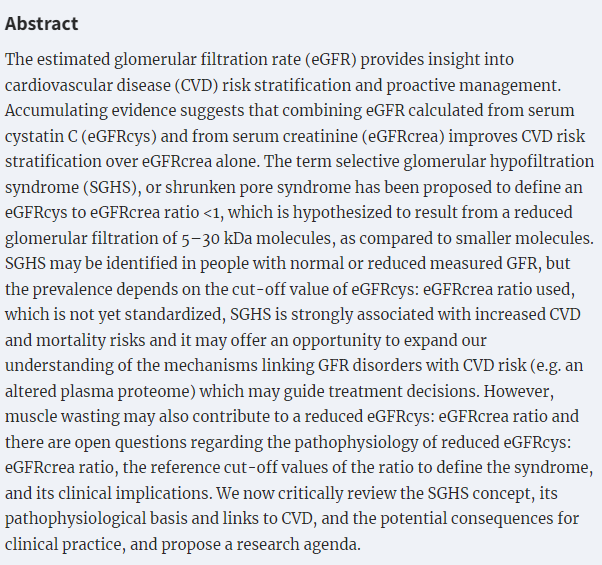 Abstract

The estimated glomerular filtration rate (eGFR) provides insight into cardiovascular disease (CVD) risk stratification and proactive management. Accumulating evidence suggests that combining eGFR calculated from serum cystatin C (eGFRcys) and from serum creatinine (eGFRcrea) improves CVD risk stratification over eGFRcrea alone. The term selective glomerular hypofiltration syndrome (SGHS), or shrunken pore syndrome has been proposed to define an eGFRcys to eGFRcrea ratio <1, which is hypothesized to result from a reduced glomerular filtration of 5–30 kDa molecules, as compared to smaller molecules. SGHS may be identified in people with normal or reduced measured GFR, but the prevalence depends on the cut-off value of eGFRcys: eGFRcrea ratio used, which is not yet standardized, SGHS is strongly associated with increased CVD and mortality risks and it may offer an opportunity to expand our understanding of the mechanisms linking GFR disorders with CVD risk (e.g. an altered plasma proteome) which may guide treatment decisions. However, muscle wasting may also contribute to a reduced eGFRcys: eGFRcrea ratio and there are open questions regarding the pathophysiology of reduced eGFRcys: eGFRcrea ratio, the reference cut-off values of the ratio to define the syndrome, and its clinical implications. We now critically review the SGHS concept, its pathophysiological basis and links to CVD, and the potential consequences for clinical practice, and propose a research agenda.